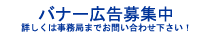 バナー広告募集中
詳しくは事務局までお問い合わせ下さい！